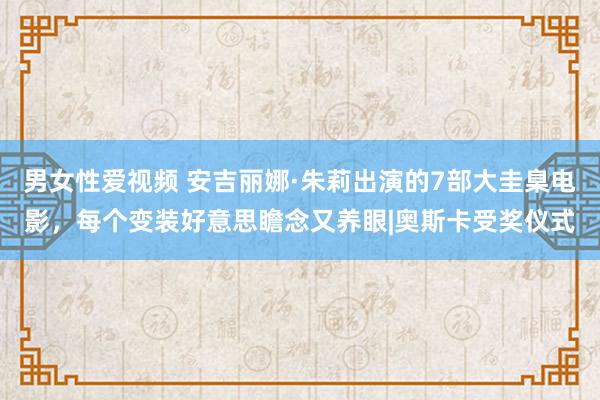 男女性爱视频 安吉丽娜·朱莉出演的7部大圭臬电影，每个变装好意思瞻念又养眼|奥斯卡受奖仪式